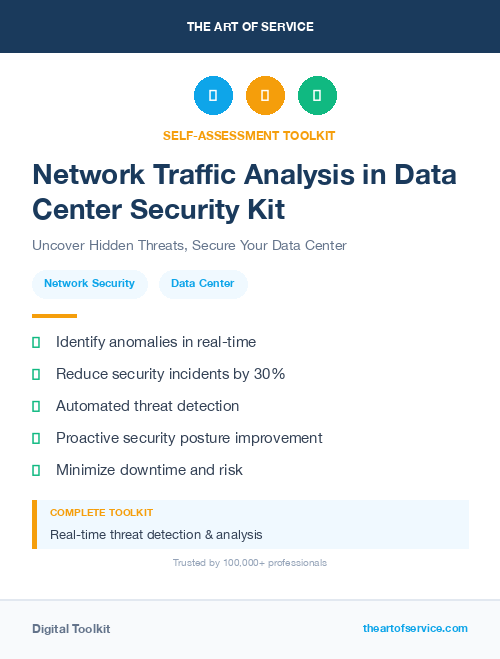 THE ART OF SERVICE

SELF-ASSESSMENT TOOLKIT

Network Traffic Analysis in Data Center Security Kit

Uncover Hidden Threats, Secure Your Data Center

Network Security

Data Center

Identify anomalies in real-time

Reduce security incidents by 30%

Automated threat detection

Proactive security posture improvement

Minimize downtime and risk

COMPLETE TOOLKIT

Real-time threat detection & analysis

Trusted by 100,000+ professionals

Digital Toolkit

theartofservice.com